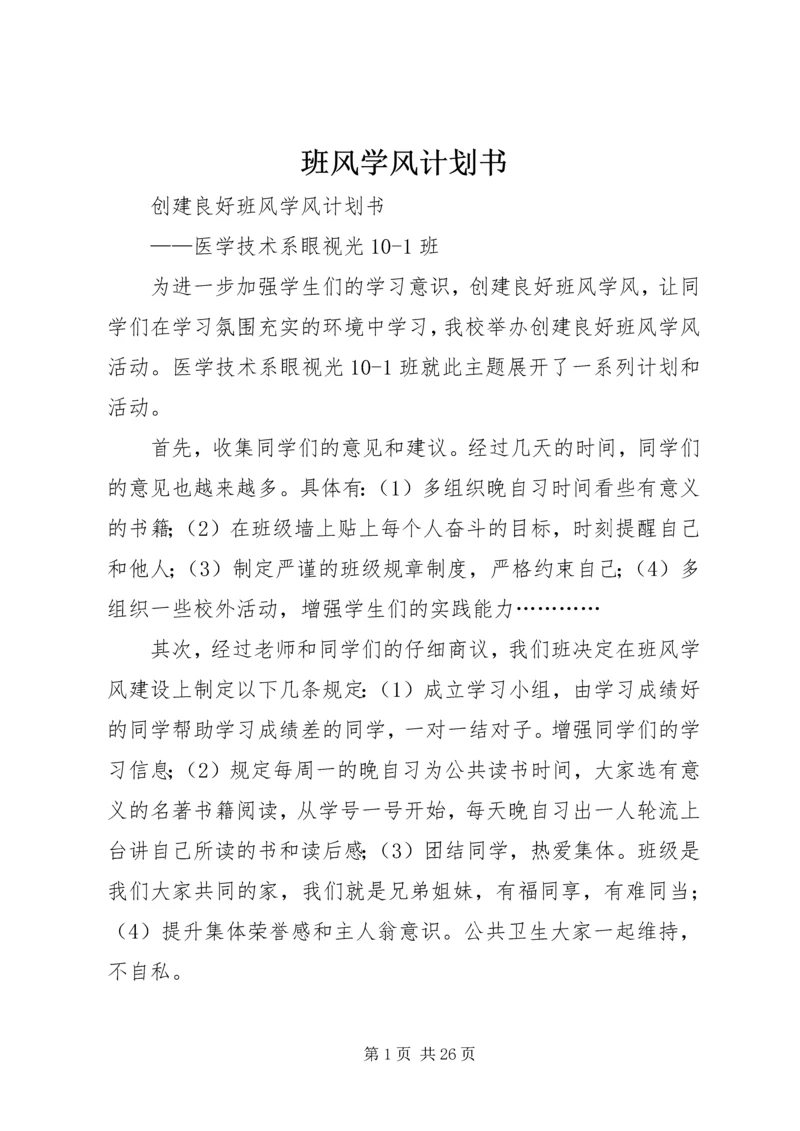 班风学风计划书

创建良好班风学风计划书

——医学技术系眼视光 10-1 班

为进一步加强学生们的学习意识，创建良好班风学风，让同学们在学习氛围充实的环境中学习，我校举办创建良好班风学风活动。医学技术系眼视光 10-1 班就此主题展开了一系列计划和活动。

首先，收集同学们的意见和建议。经过几天的时间，同学们的意见也越来越多。具体有：（1）多组织晚自习时间看些有意义的书籍；（2）在班级墙上贴上每个人奋斗的目标，时刻提醒自己和他人；（3）制定严谨的班级规章制度，严格约束自己；（4）多组织一些校外活动，增强学生们的实践能力…………

其次，经过老师和同学们的仔细商议，我们班决定在班风学风建设上制定以下几条规定：（1）成立学习小组，由学习成绩好的同学帮助学习成绩差的同学，一对一结对子。增强同学们的学习信息；（2）规定每周一的晚自习为公共读书时间，大家选有意义的名著书籍阅读，从学号一号开始，每天晚自习出一人轮流上台讲自己所读的书和读后感；（3）团结同学，热爱集体。班级是我们大家共同的家，我们就是兄弟姐妹，有福同享，有难同当；（4）提升集体荣誉感和主人翁意识。公共卫生大家一起维持，不自私。

第 1 页 共 26 页